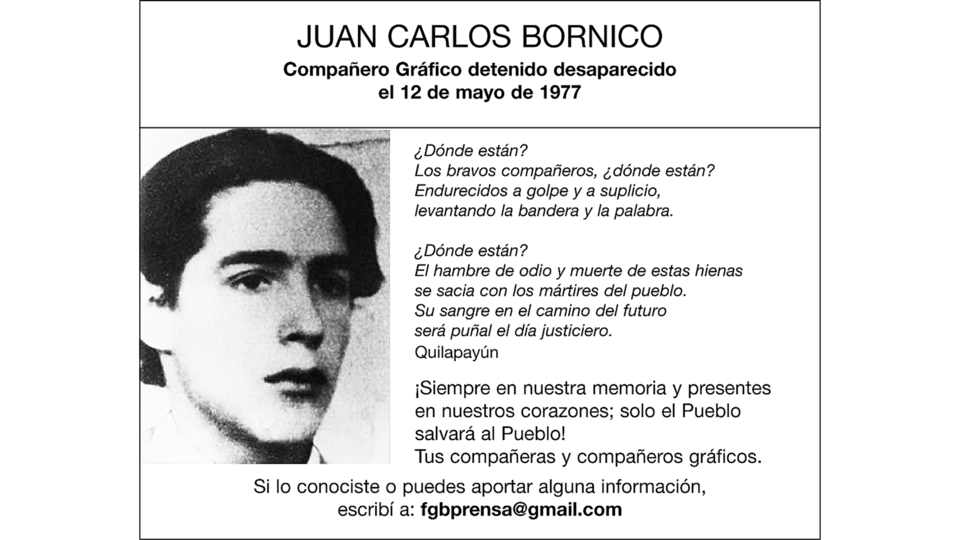 JUAN CARLOS BORNICO

Compañero Gráfico detenido desaparecido
el 12 de mayo de 1977

¿Dónde están?
Los bravos compañeros, ¿dónde están?
Endurecidos a golpe y a suplicio,
levantando la bandera y la palabra.

¿Dónde están?
El hambre de odio y muerte de estas hienas
se sacia con los mártires del pueblo.
Su sangre en el camino del futuro
será puñal el día justiciero.
Quilapayún

¡Siempre en nuestra memoria y presentes en nuestros corazones; solo el Pueblo salvará al Pueblo!
Tus compañeras y compañeros gráficos.

Si lo conociste o puedes aportar alguna información,
escribí a: fgbprensa@gmail.com